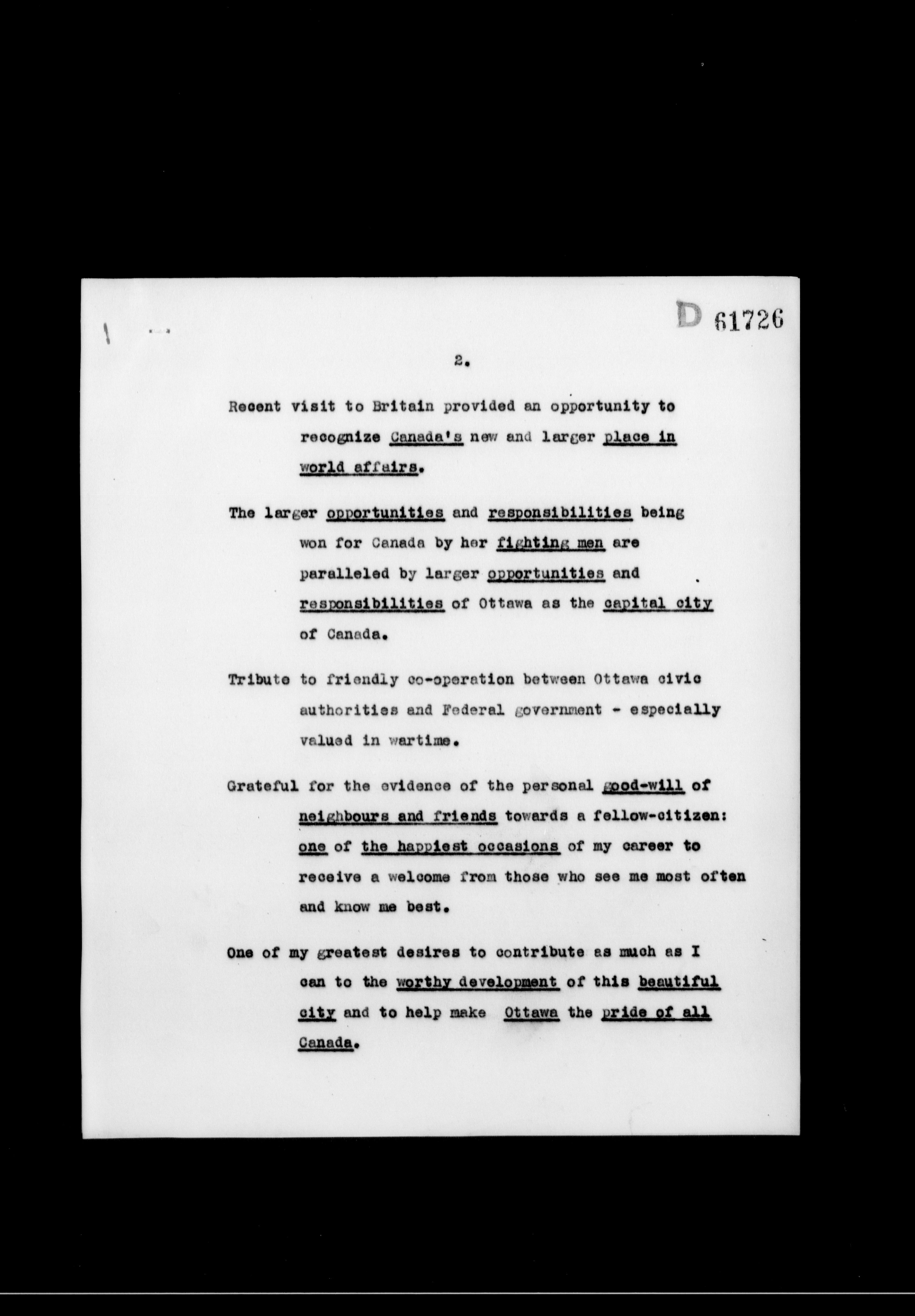 D 61726

2.

Recent visit to Britain provided an opportunity to recognize Canada's new and larger place in world affairs.

The larger opportunities and responsibilities being won for Canada by her fighting men are paralleled by larger opportunities and responsibilities of Ottawa as the capital city of Canada.

Tribute to friendly co-operation between Ottawa civic authorities and Federal government - especially valued in wartime.

Grateful for the evidence of the personal good-will of neighbours and friends towards a fellow-citizen: one of the happiest occasions of my career to receive a welcome from those who see me most often and know me best.

One of my greatest desires to contribute as much as I can to the worthy development of this beautiful city and to help make Ottawa the pride of all Canada.